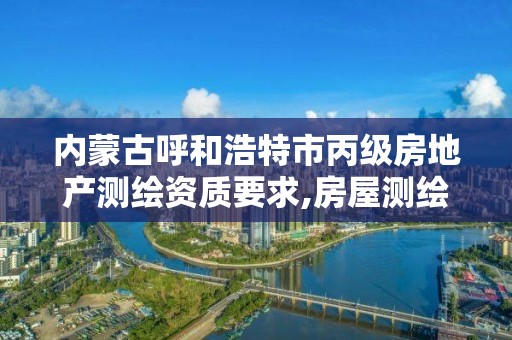 内蒙古呼和浩特市丙级房地产测绘资质要求,房屋测绘